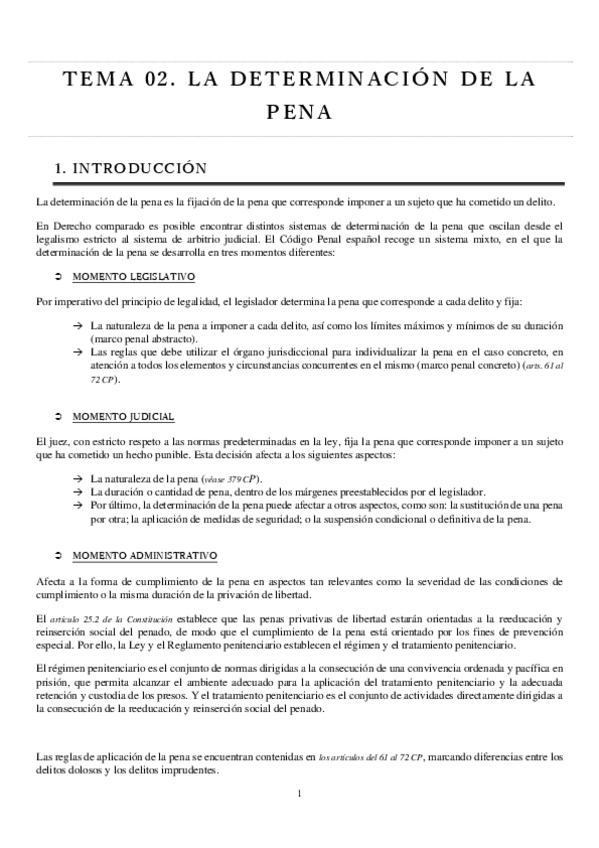 TEMA 02. LA DETERMINACIÓN DE LA PENA

1. INTRODUCCIÓN

La determinación de la pena es la fijación de la pena que corresponde imponer a un sujeto que ha cometido un delito.

En Derecho comparado es posible encontrar distintos sistemas de determinación de la pena que oscilan desde el legalismo estricto al sistema de arbitrio judicial. El Código Penal español recoge un sistema mixto, en el que la determinación de la pena se desarrolla en tres momentos diferentes:

➲ MOMENTO LEGISLATIVO

Por imperativo del principio de legalidad, el legislador determina la pena que corresponde a cada delito y fija:

→ La naturaleza de la pena a imponer a cada delito, así como los límites máximos y mínimos de su duración (marco penal abstracto).
→ Las reglas que debe utilizar el órgano jurisdiccional para individualizar la pena en el caso concreto, en atención a todos los elementos y circunstancias concurrentes en el mismo (marco penal concreto) (arts. 61 al 72 CP).

➲ MOMENTO JUDICIAL

El juez, con estricto respeto a las normas predeterminadas en la ley, fija la pena que corresponde imponer a un sujeto que ha cometido un hecho punible. Esta decisión afecta a los siguientes aspectos:

→ La naturaleza de la pena (véase 379 CP).
→ La duración o cantidad de pena, dentro de los márgenes preestablecidos por el legislador.
→ Por último, la determinación de la pena puede afectar a otros aspectos, como son: la sustitución de una pena por otra; la aplicación de medidas de seguridad; o la suspensión condicional o definitiva de la pena.

➲ MOMENTO ADMINISTRATIVO

Afecta a la forma de cumplimiento de la pena en aspectos tan relevantes como la severidad de las condiciones de cumplimiento o la misma duración de la privación de libertad.

El artículo 25.2 de la Constitución establece que las penas privativas de libertad estarán orientadas a la reeducación y reinserción social del penado, de modo que el cumplimiento de la pena está orientado por los fines de prevención especial. Por ello, la Ley y el Reglamento penitenciario establecen el régimen y el tratamiento penitenciario.

El régimen penitenciario es el conjunto de normas dirigidas a la consecución de una convivencia ordenada y pacífica en prisión, que permita alcanzar el ambiente adecuado para la aplicación del tratamiento penitenciario y la adecuada retención y custodia de los presos. Y el tratamiento penitenciario es el conjunto de actividades directamente dirigidas a la consecución de la reeducación y reinserción social del penado.

Las reglas de aplicación de la pena se encuentran contenidas en los artículos del 61 al 72 CP, marcando diferencias entre los delitos dolosos y los delitos imprudentes.

1